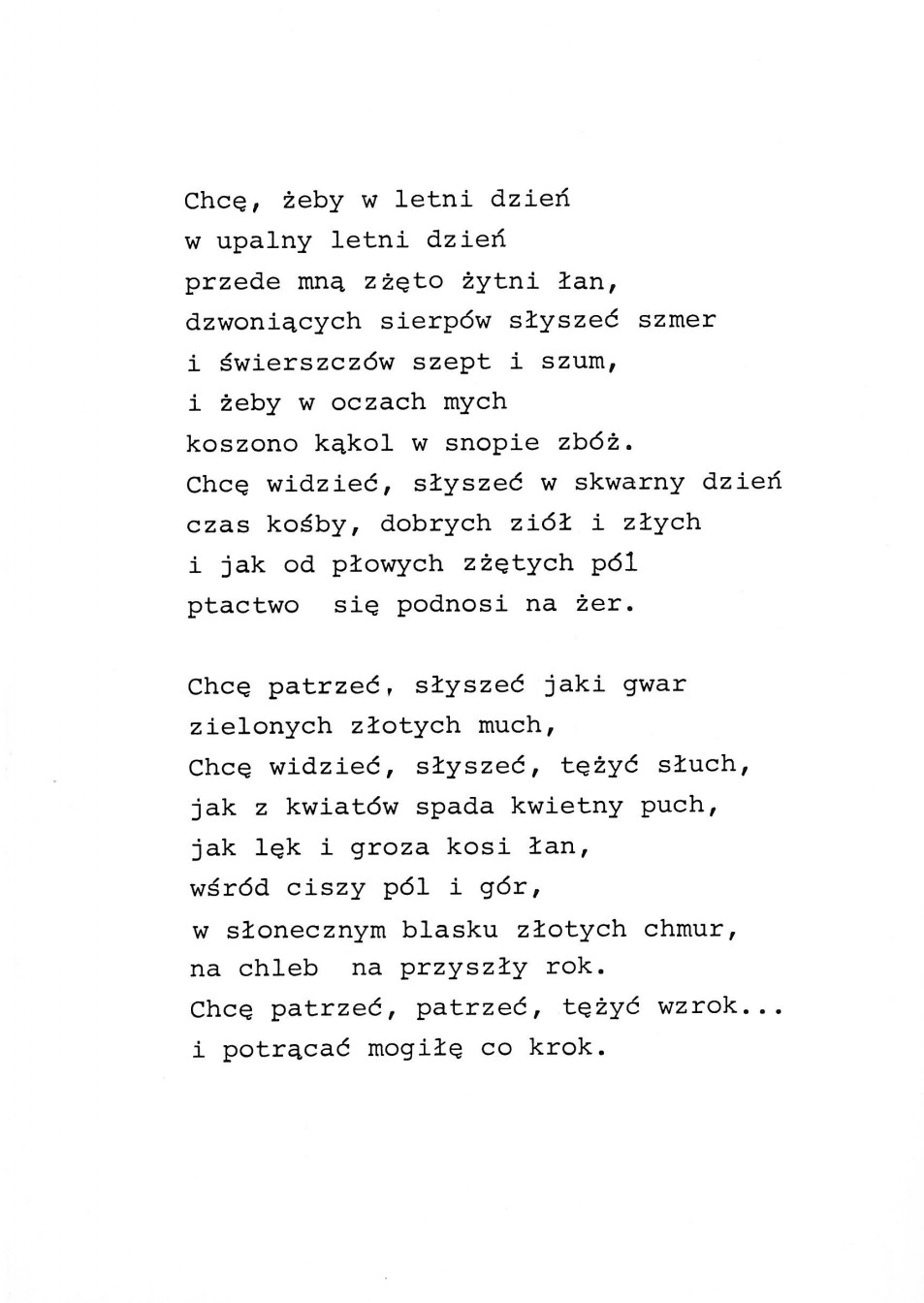 Chcę, żeby w letni dzień
w upalny letni dzień
przede mną zżęto żytni łan,
dzwoniących sierpów słyszeć szmer
i świerszczów szept i szum,
i żeby w oczach mych
koszono kąkol w snopie zbóż.
Chcę widzieć, słyszeć w skwarny dzień
czas kośby, dobrych ziół i złych
i jak od płowych zżętych pól
ptactwo się podnosi na żer.

Chcę patrzeć, słyszeć jaki gwar
zielonych złotych much,
Chcę widzieć, słyszeć, tężyć słuch,
jak z kwiatów spada kwietny puch,
jak lęk i groza kosi łan,
wśród ciszy pól i gór,
w słonecznym blasku złotych chmur,
na chleb na przyszły rok.
Chcę patrzeć, patrzeć, tężyć wzrok...
i potrącać mogiłę co krok.